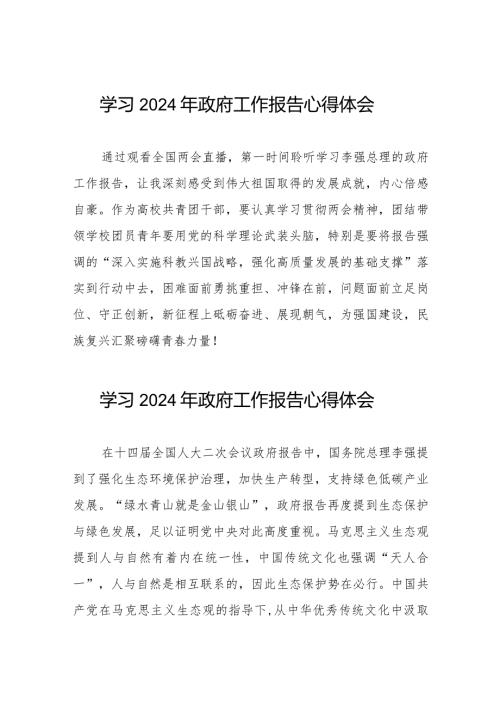 学习 2024 年政府工作报告心得体会

通过观看全国两会直播，第一时间聆听学习李强总理的政府工作报告，让我深刻感受到伟大祖国取得的发展成就，内心倍感自豪。作为高校共青团干部，要认真学习贯彻两会精神，团结带领学校团员青年要用党的科学理论武装头脑，特别是要将报告强调的“深入实施科教兴国战略，强化高质量发展的基础支撑”落实到行动中去，困难面前勇挑重担、冲锋在前，问题面前立足岗位、守正创新，新征程上砥砺奋进、展现朝气，为强国建设，民族复兴汇聚磅礴青春力量！

学习 2024 年政府工作报告心得体会

在十四届全国人大二次会议政府报告中，国务院总理李强提到了强化生态环境保护治理，加快生产转型，支持绿色低碳产业发展。“绿水青山就是金山银山”，政府报告再度提到生态保护与绿色发展，足以证明党中央对此高度重视。马克思主义生态观提到人与自然有着内在统一性，中国传统文化也强调“天人合一”，人与自然是相互联系的，因此生态保护势在必行。中国共产党在马克思主义生态观的指导下，从中华优秀传统文化中汲取